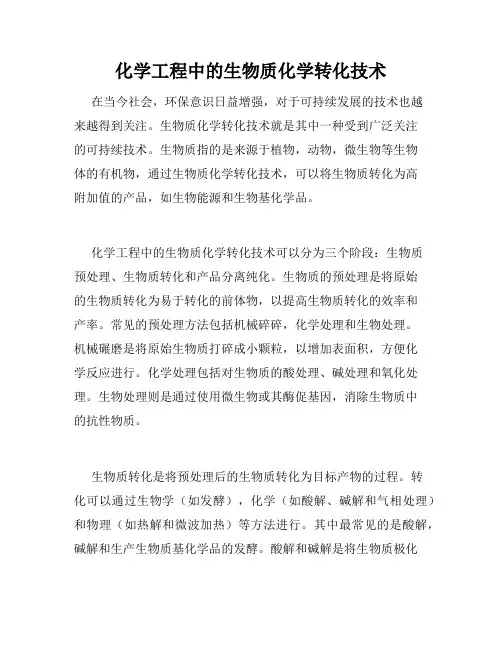 化学工程中的生物质化学转化技术

在当今社会，环保意识日益增强，对于可持续发展的技术也越来越得到关注。生物质化学转化技术就是其中一种受到广泛关注的可持续技术。生物质指的是来源于植物，动物，微生物等生物体的有机物，通过生物质化学转化技术，可以将生物质转化为高附加值的产品，如生物能源和生物基化学品。

化学工程中的生物质化学转化技术可以分为三个阶段：生物质预处理、生物质转化和产品分离纯化。生物质的预处理是将原始的生物质转化为易于转化的前体物，以提高生物质转化的效率和产率。常见的预处理方法包括机械碎碎，化学处理和生物处理。机械碾磨是将原始生物质打碎成小颗粒，以增加表面积，方便化学反应进行。化学处理包括对生物质的酸处理、碱处理和氧化处理。生物处理则是通过使用微生物或其酶促基因，消除生物质中的抗性物质。

生物质转化是将预处理后的生物质转化为目标产物的过程。转化可以通过生物学（如发酵），化学（如酸解、碱解和气相处理）和物理（如热解和微波加热）等方法进行。其中最常见的是酸解，碱解和生产生物质基化学品的发酵。酸解和碱解是将生物质极化